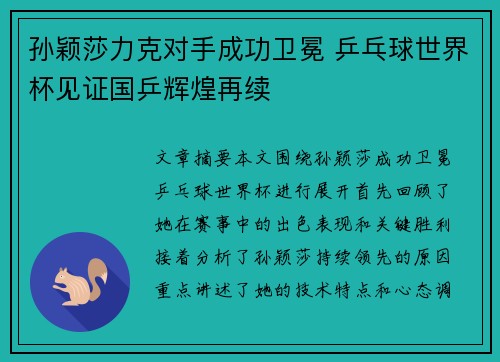 孙颖莎力克对手成功卫冕 乒乓球世界杯见证国乒辉煌再续

文章摘要本文围绕孙颖莎成功卫冕乒乓球世界杯进行展开首先回顾了她在赛事中的出色表现和关键胜利接着分析了孙颖莎持续领先的原因重点讲述了她的技术特点和心态调